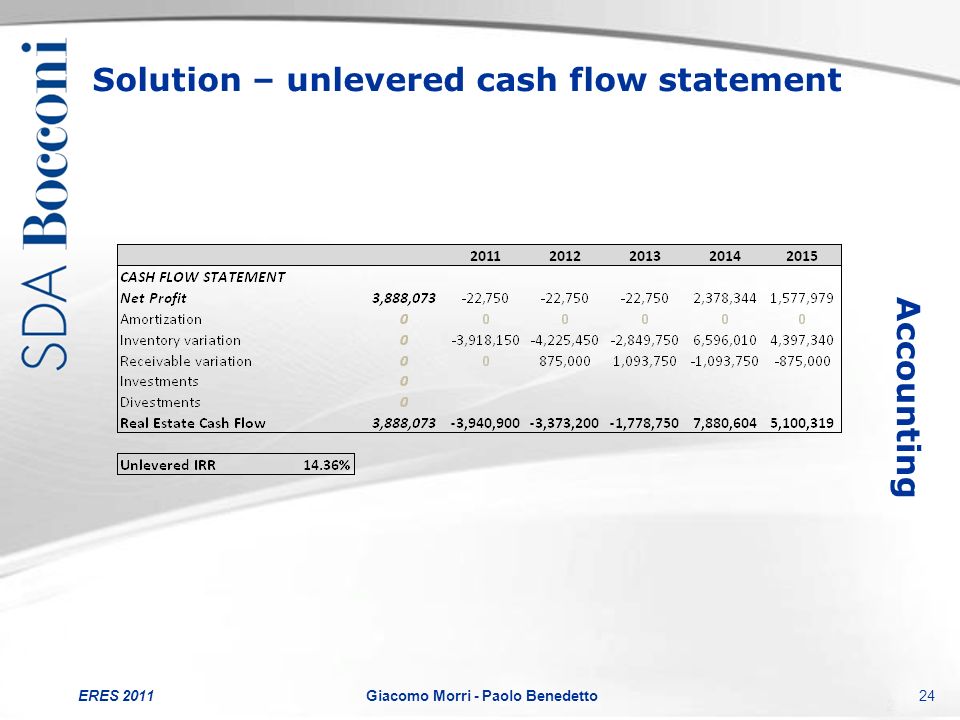 SDA Bocconi

Solution – unlevered cash flow statement

| | | 2011 | 2012 | 2013 | 2014 | 2015 |
|---|---|---|---|---|---|---|
| CASH FLOW STATEMENT | | | | | | |
| Net Profit | 3,888,073 | -22,750 | -22,750 | -22,750 | 2,378,344 | 1,577,979 |
| Amortization | 0 | 0 | 0 | 0 | 0 | 0 |
| Inventory variation | 0 | -3,918,150 | -4,225,450 | -2,849,750 | 6,596,010 | 4,397,340 |
| Receivable variation | 0 | 0 | 875,000 | 1,093,750 | -1,093,750 | -875,000 |
| Investments | 0 | | | | | |
| Divestments | 0 | | | | | |
| Real Estate Cash Flow | 3,888,073 | -3,940,900 | -3,373,200 | -1,778,750 | 7,880,604 | 5,100,319 |

| Unlevered IRR | 14.36% |
|---|---|

Accounting

ERES 2011 Giacomo Morri - Paolo Benedetto 24